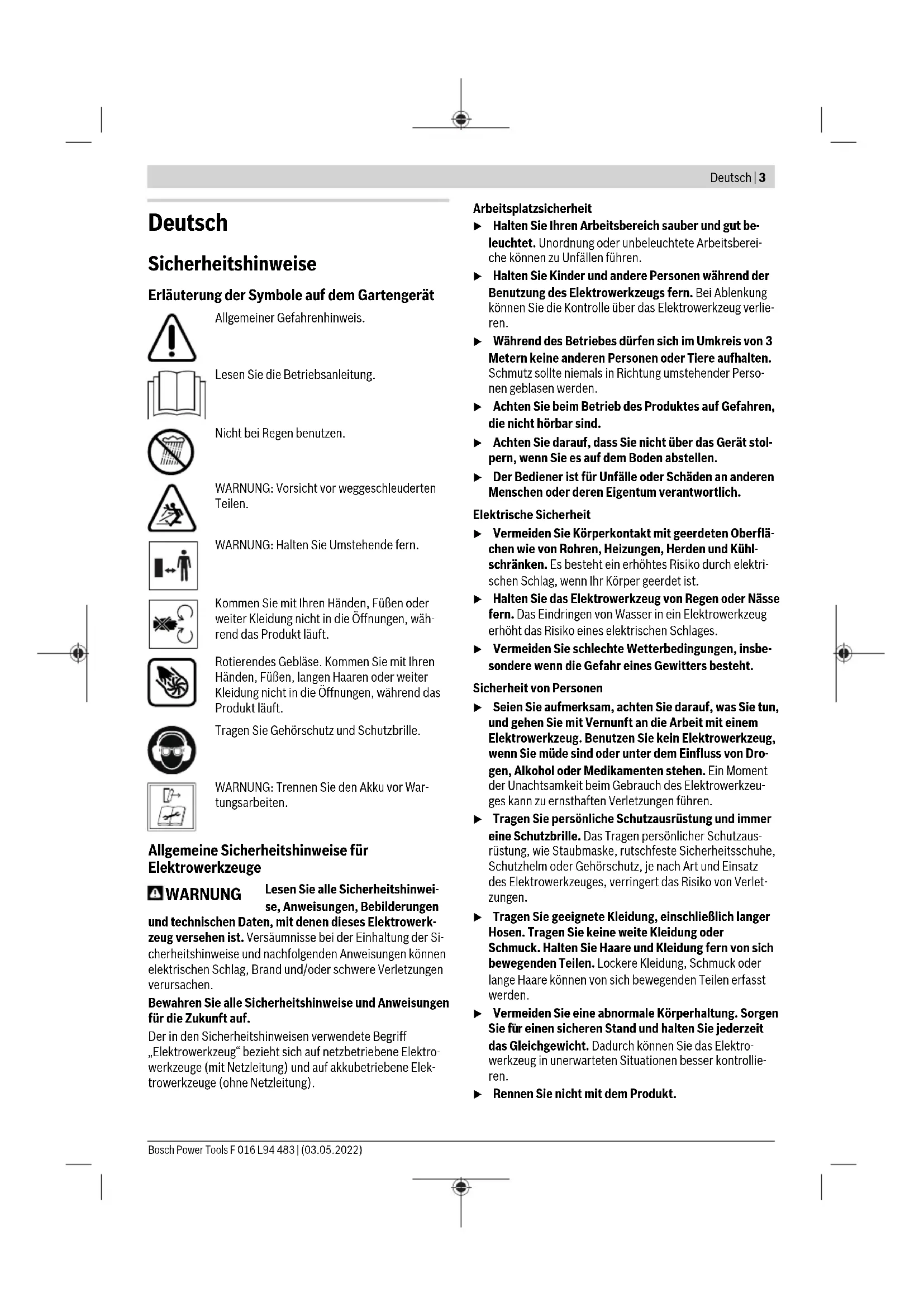 Deutsch | 3

Deutsch

Sicherheitshinweise

Erläuterung der Symbole auf dem Gartengerät

Allgemeiner Gefahrenhinweis.

Lesen Sie die Betriebsanleitung.

Nicht bei Regen benutzen.

WARNUNG: Vorsicht vor weggeschleuderten Teilen.

WARNUNG: Halten Sie Umstehende fern.

Kommen Sie mit Ihren Händen, Füßen oder weiter Kleidung nicht in die Öffnungen, während das Produkt läuft.

Rotierendes Gebläse. Kommen Sie mit Ihren Händen, Füßen, langen Haaren oder weiter Kleidung nicht in die Öffnungen, während das Produkt läuft.

Tragen Sie Gehörschutz und Schutzbrille.

WARNUNG: Trennen Sie den Akku vor Wartungsarbeiten.

Allgemeine Sicherheitshinweise für Elektrowerkzeuge

WARNUNG Lesen Sie alle Sicherheitshinweise, Anweisungen, Bebilderungen und technischen Daten, mit denen dieses Elektrowerkzeug versehen ist. Versäumnisse bei der Einhaltung der Sicherheitshinweise und nachfolgenden Anweisungen können elektrischen Schlag, Brand und/oder schwere Verletzungen verursachen.

Bewahren Sie alle Sicherheitshinweise und Anweisungen für die Zukunft auf.

Der in den Sicherheitshinweisen verwendete Begriff „Elektrowerkzeug“ bezieht sich auf netzbetriebene Elektrowerkzeuge (mit Netzleitung) und auf akkubetriebene Elektrowerkzeuge (ohne Netzleitung).

Arbeitsplatzsicherheit

▶ Halten Sie Ihren Arbeitsbereich sauber und gut beleuchtet. Unordnung oder unbeleuchtete Arbeitsbereiche können zu Unfällen führen.

▶ Halten Sie Kinder und andere Personen während der Benutzung des Elektrowerkzeugs fern. Bei Ablenkung können Sie die Kontrolle über das Elektrowerkzeug verlieren.

▶ Während des Betriebes dürfen sich im Umkreis von 3 Metern keine anderen Personen oder Tiere aufhalten. Schmutz sollte niemals in Richtung umstehender Personen geblasen werden.

▶ Achten Sie beim Betrieb des Produktes auf Gefahren, die nicht hörbar sind.

▶ Achten Sie darauf, dass Sie nicht über das Gerät stolpern, wenn Sie es auf dem Boden abstellen.

▶ Der Bediener ist für Unfälle oder Schäden an anderen Menschen oder deren Eigentum verantwortlich.

Elektrische Sicherheit

▶ Vermeiden Sie Körperkontakt mit geerdeten Oberflächen wie von Rohren, Heizungen, Herden und Kühlschränken. Es besteht ein erhöhtes Risiko durch elektrischen Schlag, wenn Ihr Körper geerdet ist.

▶ Halten Sie das Elektrowerkzeug von Regen oder Nässe fern. Das Eindringen von Wasser in ein Elektrowerkzeug erhöht das Risiko eines elektrischen Schlages.

▶ Vermeiden Sie schlechte Wetterbedingungen, insbesondere wenn die Gefahr eines Gewitters besteht.

Sicherheit von Personen

▶ Seien Sie aufmerksam, achten Sie darauf, was Sie tun, und gehen Sie mit Vernunft an die Arbeit mit einem Elektrowerkzeug. Benutzen Sie kein Elektrowerkzeug, wenn Sie müde sind oder unter dem Einfluss von Drogen, Alkohol oder Medikamenten stehen. Ein Moment der Unachtsamkeit beim Gebrauch des Elektrowerkzeuges kann zu ernsthaften Verletzungen führen.

▶ Tragen Sie persönliche Schutzausrüstung und immer eine Schutzbrille. Das Tragen persönlicher Schutzausrüstung, wie Staubmaske, rutschfeste Sicherheitsschuhe, Schutzhelm oder Gehörschutz, je nach Art und Einsatz des Elektrowerkzeuges, verringert das Risiko von Verletzungen.

▶ Tragen Sie geeignete Kleidung, einschließlich langer Hosen. Tragen Sie keine weite Kleidung oder Schmuck. Halten Sie Haare und Kleidung fern von sich bewegenden Teilen. Lockere Kleidung, Schmuck oder lange Haare können von sich bewegenden Teilen erfasst werden.

▶ Vermeiden Sie eine abnormale Körperhaltung. Sorgen Sie für einen sicheren Stand und halten Sie jederzeit das Gleichgewicht. Dadurch können Sie das Elektrowerkzeug in unerwarteten Situationen besser kontrollieren.

▶ Rennen Sie nicht mit dem Produkt.

Bosch Power Tools F 016 L94 483 | (03.05.2022)